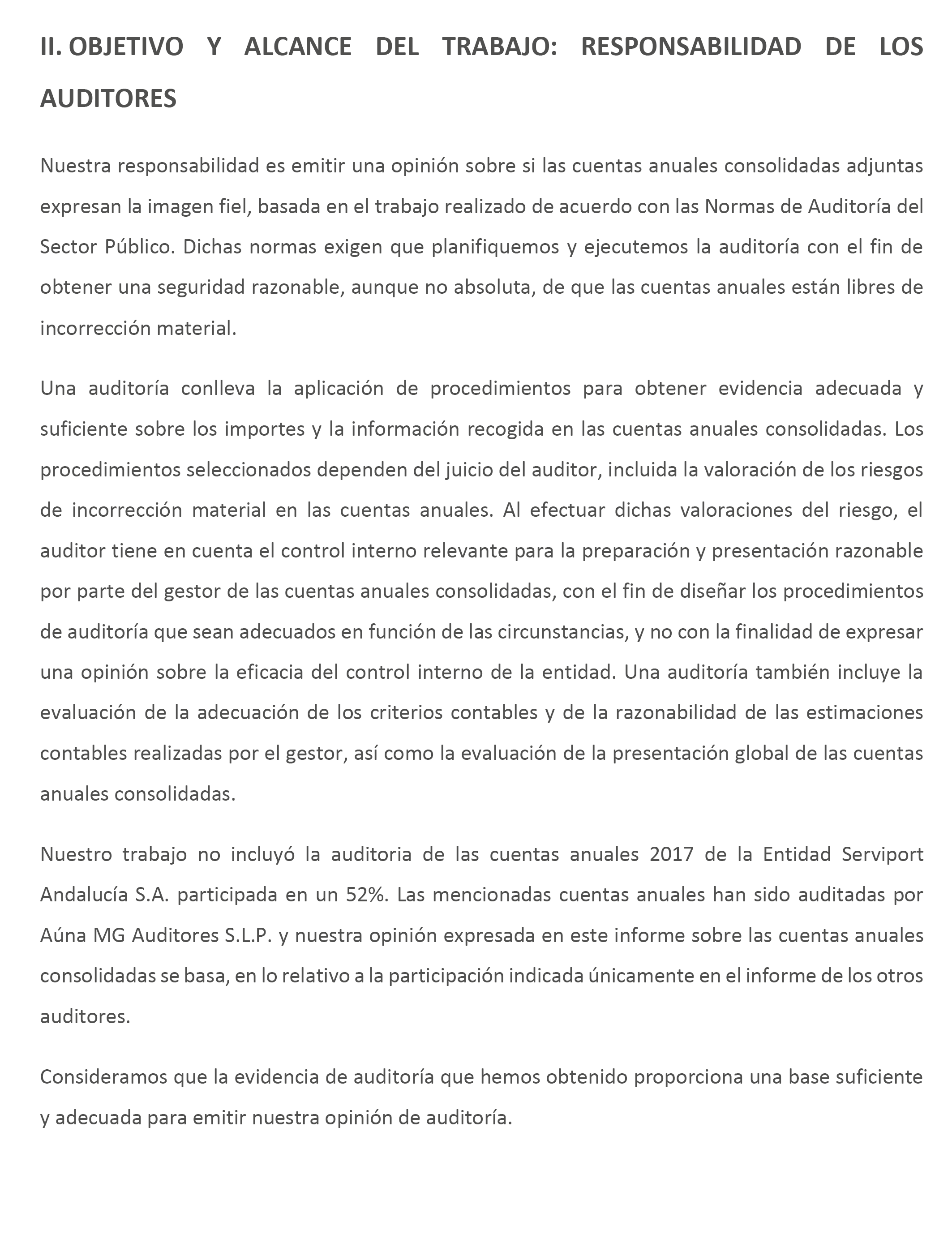 II. OBJETIVO Y ALCANCE DEL TRABAJO: RESPONSABILIDAD DE LOS AUDITORES

Nuestra responsabilidad es emitir una opinión sobre si las cuentas anuales consolidadas adjuntas expresan la imagen fiel, basada en el trabajo realizado de acuerdo con las Normas de Auditoría del Sector Público. Dichas normas exigen que planifiquemos y ejecutemos la auditoría con el fin de obtener una seguridad razonable, aunque no absoluta, de que las cuentas anuales están libres de incorrección material.

Una auditoría conlleva la aplicación de procedimientos para obtener evidencia adecuada y suficiente sobre los importes y la información recogida en las cuentas anuales consolidadas. Los procedimientos seleccionados dependen del juicio del auditor, incluida la valoración de los riesgos de incorrección material en las cuentas anuales. Al efectuar dichas valoraciones del riesgo, el auditor tiene en cuenta el control interno relevante para la preparación y presentación razonable por parte del gestor de las cuentas anuales consolidadas, con el fin de diseñar los procedimientos de auditoría que sean adecuados en función de las circunstancias, y no con la finalidad de expresar una opinión sobre la eficacia del control interno de la entidad. Una auditoría también incluye la evaluación de la adecuación de los criterios contables y de la razonabilidad de las estimaciones contables realizadas por el gestor, así como la evaluación de la presentación global de las cuentas anuales consolidadas.

Nuestro trabajo no incluyó la auditoria de las cuentas anuales 2017 de la Entidad Serviport Andalucía S.A. participada en un 52%. Las mencionadas cuentas anuales han sido auditadas por Aúna MG Auditores S.L.P. y nuestra opinión expresada en este informe sobre las cuentas anuales consolidadas se basa, en lo relativo a la participación indicada únicamente en el informe de los otros auditores.

Consideramos que la evidencia de auditoría que hemos obtenido proporciona una base suficiente y adecuada para emitir nuestra opinión de auditoría.